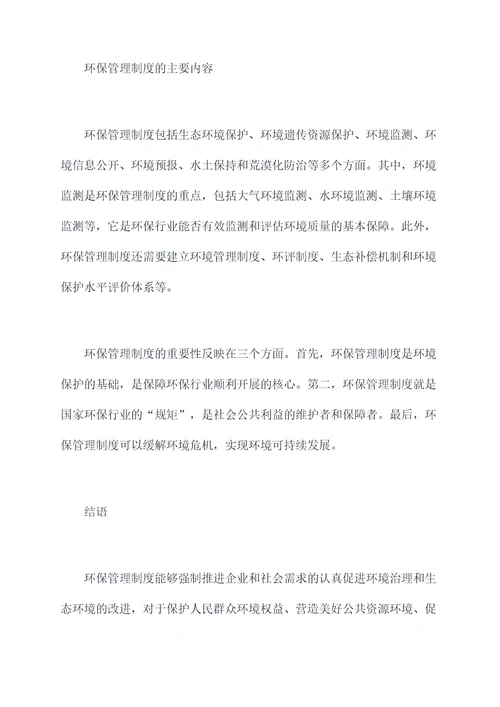 环保管理制度的主要内容

环保管理制度包括生态环境保护、环境遗传资源保护、环境监测、环境信息公开、环境预报、水土保持和荒漠化防治等多个方面。其中，环境监测是环保管理制度的重点，包括大气环境监测、水环境监测、土壤环境监测等，它是环保行业能否有效监测和评估环境质量的基本保障。此外，环保管理制度还需要建立环境管理制度、环评制度、生态补偿机制和环境保护水平评价体系等。

环保管理制度的重要性反映在三个方面。首先，环保管理制度是环境保护的基础，是保障环保行业顺利开展的核心。第二，环保管理制度就是国家环保行业的“规矩”，是社会公共利益的维护者和保障者。最后，环保管理制度可以缓解环境危机，实现环境可持续发展。

结语

环保管理制度能够强制推进企业和社会需求的认真促进环境治理和生态环境的改进，对于保护人民群众环境权益、营造美好公共资源环境、促